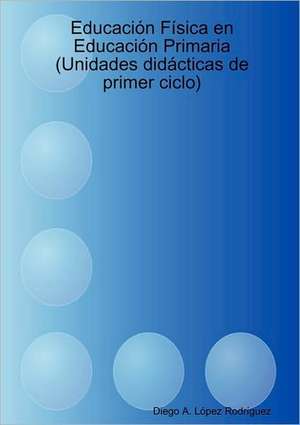 Educación Física en Educación Primaria (Unidades didácticas de primer ciclo)

Diego A. López Rodríguez